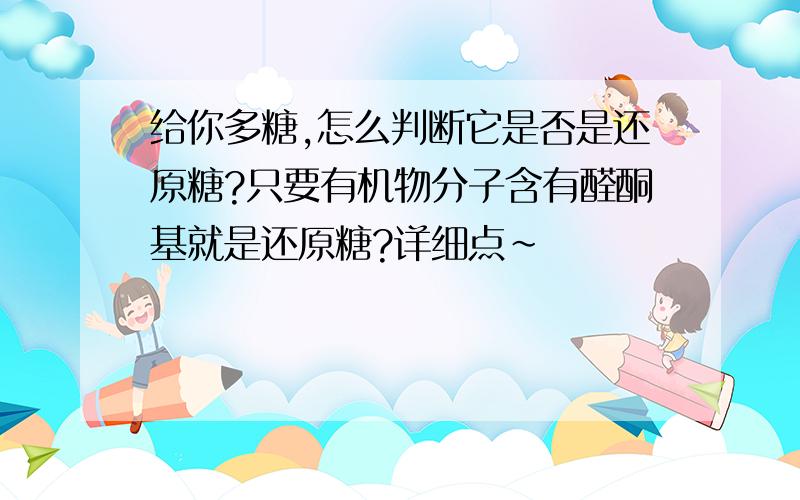 给你多糖,怎么判断它是否是还原糖?只要有机物分子含有醛酮基就是还原糖?详细点~